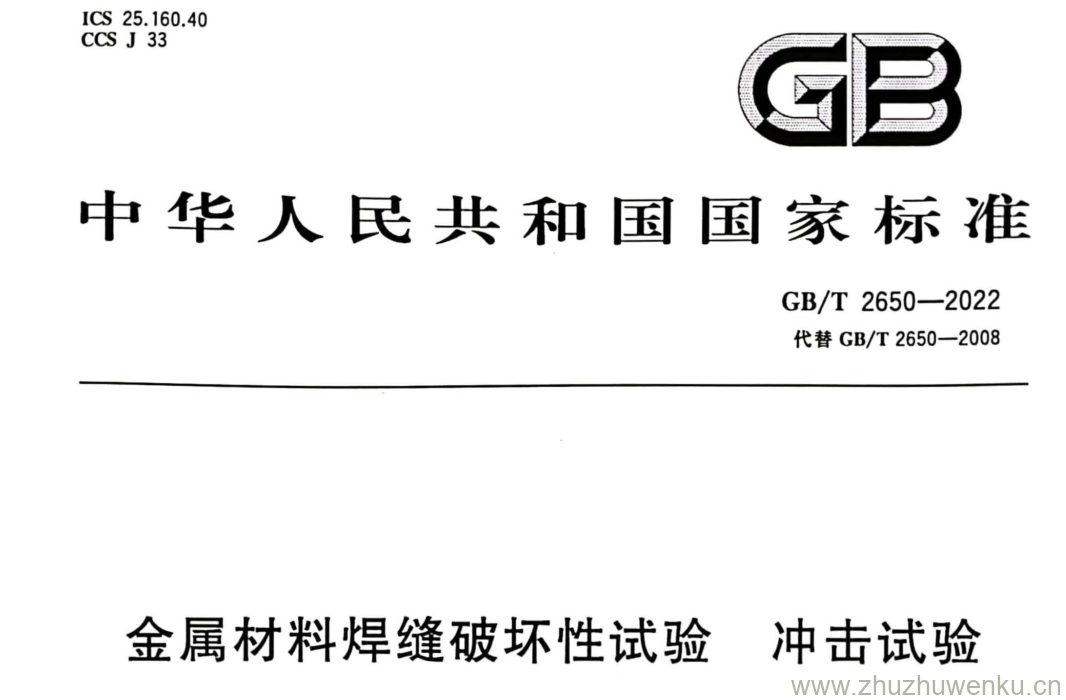 ICS 25.160.40
CCS J 33

GB

中华人民共和国国家标准

GB/T 2650—2022
代替GB/T 2650—2008

金属材料焊缝破坏性试验 冲击试验

www.zhuzhuwenku.cn